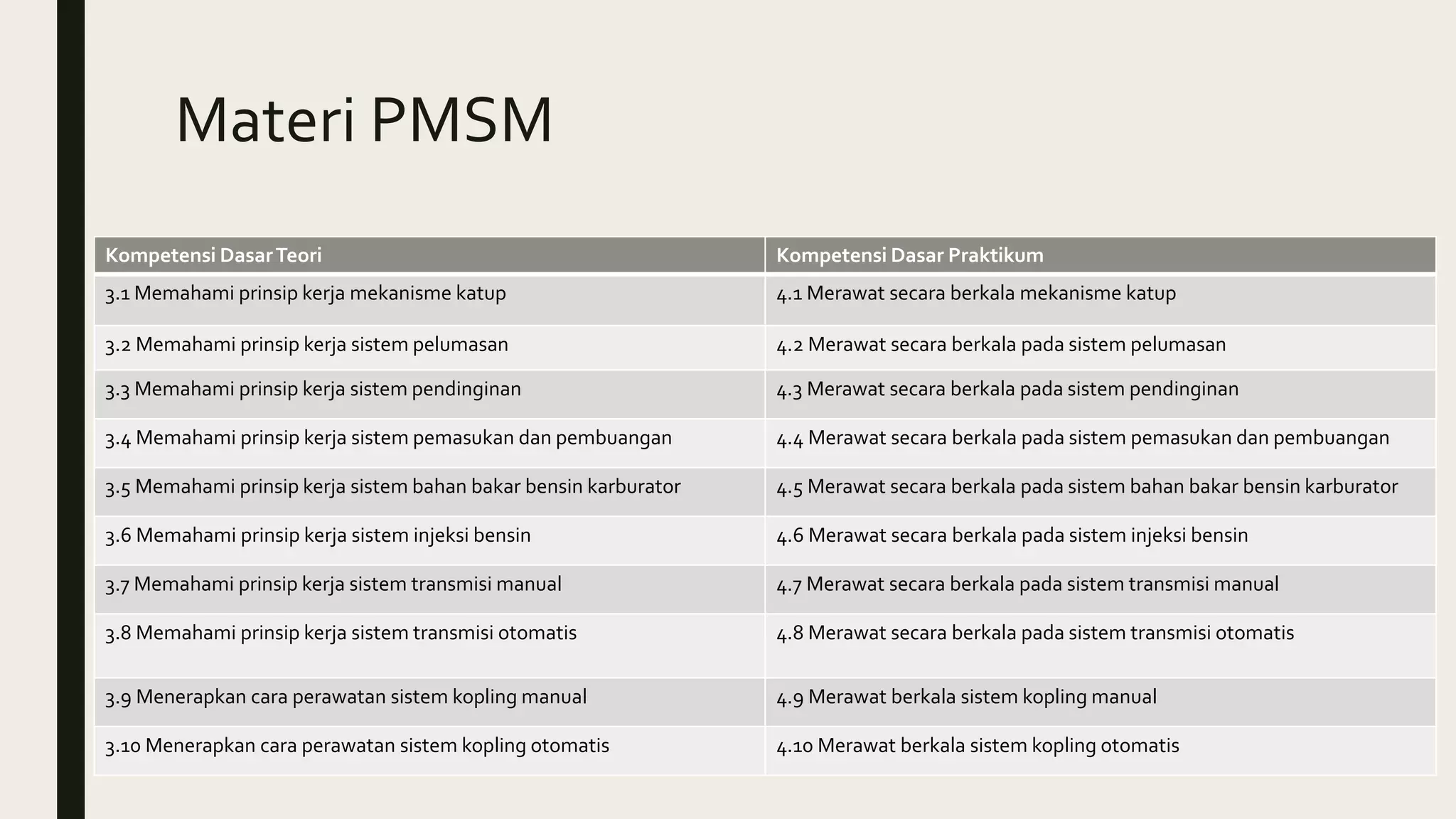 Materi PMSM

| Kompetensi Dasar Teori | Kompetensi Dasar Praktikum |
|---|---|
| 3.1 Memahami prinsip kerja mekanisme katup | 4.1 Merawat secara berkala mekanisme katup |
| 3.2 Memahami prinsip kerja sistem pelumasan | 4.2 Merawat secara berkala pada sistem pelumasan |
| 3.3 Memahami prinsip kerja sistem pendinginan | 4.3 Merawat secara berkala pada sistem pendinginan |
| 3.4 Memahami prinsip kerja sistem pemasukan dan pembuangan | 4.4 Merawat secara berkala pada sistem pemasukan dan pembuangan |
| 3.5 Memahami prinsip kerja sistem bahan bakar bensin karburator | 4.5 Merawat secara berkala pada sistem bahan bakar bensin karburator |
| 3.6 Memahami prinsip kerja sistem injeksi bensin | 4.6 Merawat secara berkala pada sistem injeksi bensin |
| 3.7 Memahami prinsip kerja sistem transmisi manual | 4.7 Merawat secara berkala pada sistem transmisi manual |
| 3.8 Memahami prinsip kerja sistem transmisi otomatis | 4.8 Merawat secara berkala pada sistem transmisi otomatis |
| 3.9 Menerapkan cara perawatan sistem kopling manual | 4.9 Merawat berkala sistem kopling manual |
| 3.10 Menerapkan cara perawatan sistem kopling otomatis | 4.10 Merawat berkala sistem kopling otomatis |